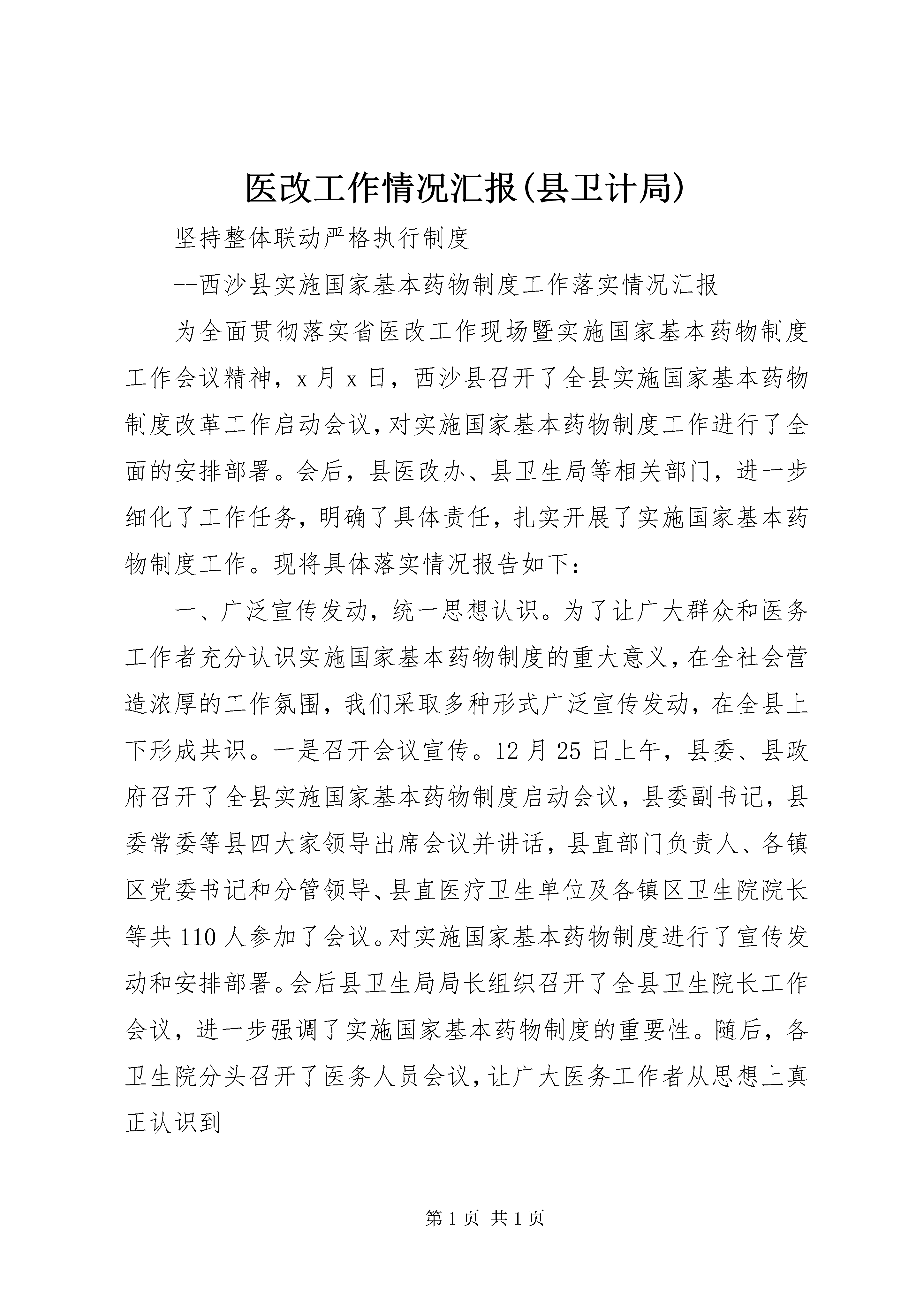 医改工作情况汇报(县卫计局)

坚持整体联动严格执行制度

--西沙县实施国家基本药物制度工作落实情况汇报

为全面贯彻落实省医改工作现场暨实施国家基本药物制度工作会议精神，x月x日，西沙县召开了全县实施国家基本药物制度改革工作启动会议，对实施国家基本药物制度工作进行了全面的安排部署。会后，县医改办、县卫生局等相关部门，进一步细化了工作任务，明确了具体责任，扎实开展了实施国家基本药物制度工作。现将具体落实情况报告如下：

一、广泛宣传发动，统一思想认识。为了让广大群众和医务工作者充分认识实施国家基本药物制度的重大意义，在全社会营造浓厚的工作氛围，我们采取多种形式广泛宣传发动，在全县上下形成共识。一是召开会议宣传。12月25日上午，县委、县政府召开了全县实施国家基本药物制度启动会议，县委副书记，县委常委等县四大家领导出席会议并讲话，县直部门负责人、各镇区党委书记和分管领导、县直医疗卫生单位及各镇区卫生院院长等共110人参加了会议。对实施国家基本药物制度进行了宣传发动和安排部署。会后县卫生局局长组织召开了全县卫生院长工作会议，进一步强调了实施国家基本药物制度的重要性。随后，各卫生院分头召开了医务人员会议，让广大医务工作者从思想上真正认识到

第1页 共1页